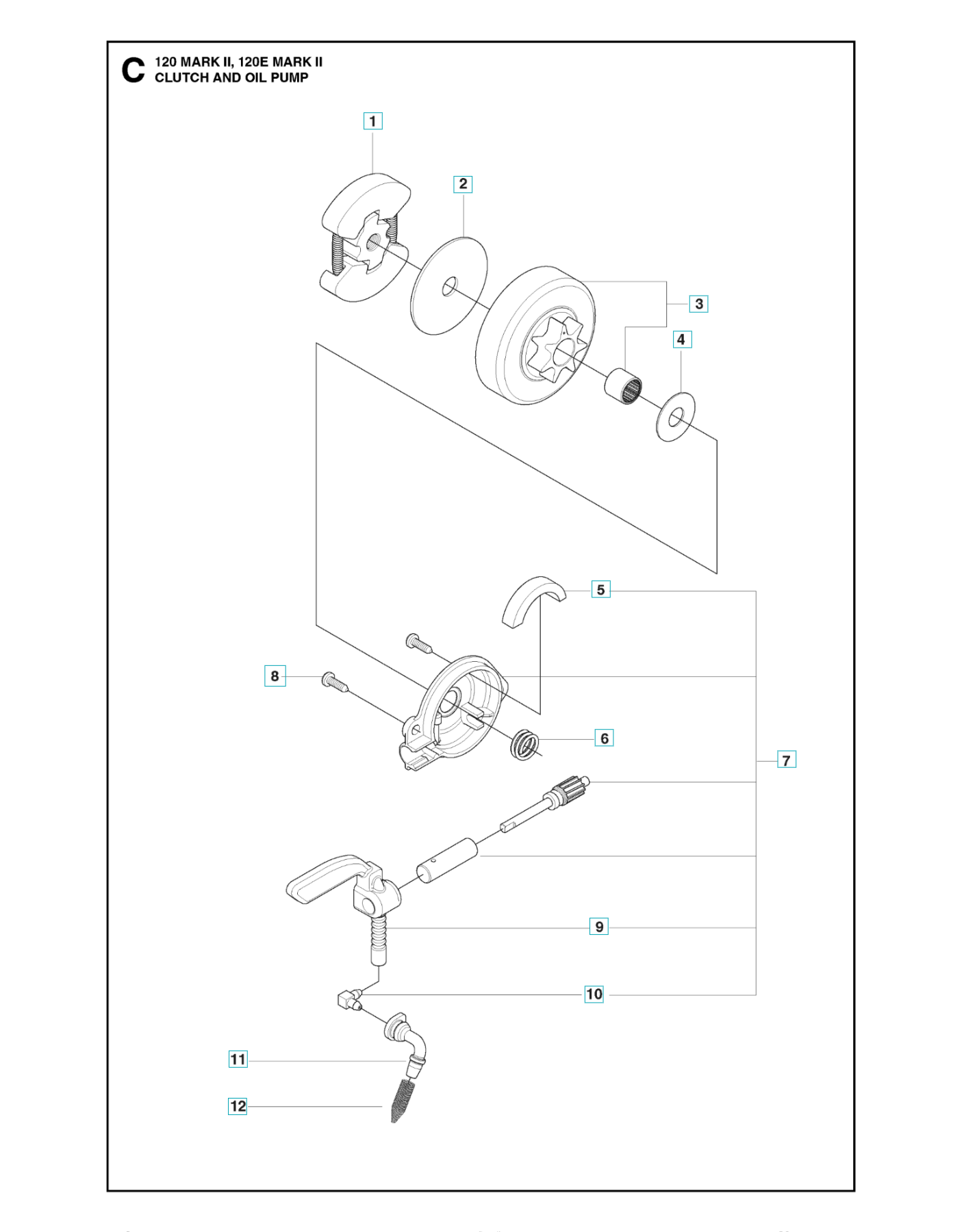 C 120 MARK II, 120E MARK II
CLUTCH AND OIL PUMP

1
2
3
4
5
8
6
7
9
10
11
12